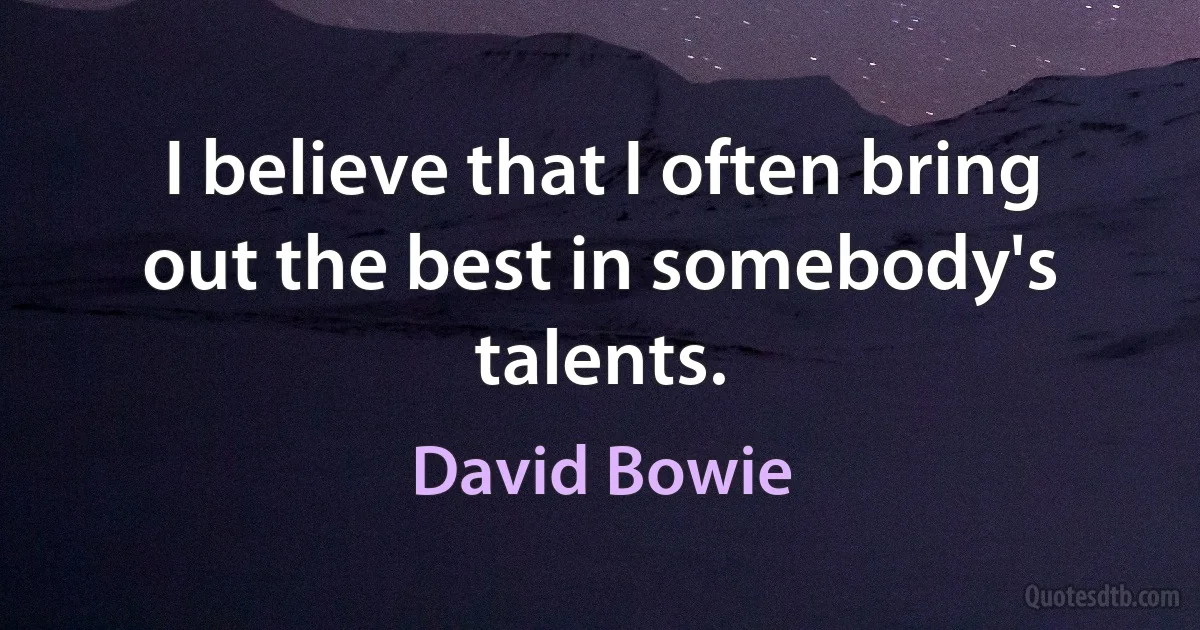 I believe that I often bring out the best in somebody's talents.

David Bowie

Quotesdtb.com